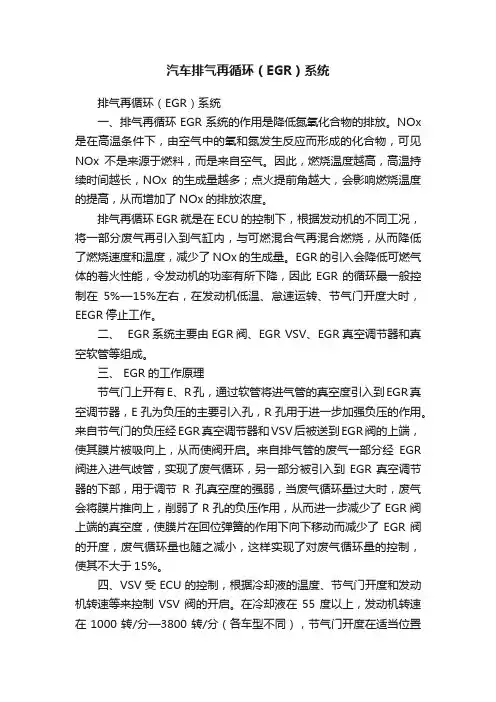 汽车排气再循环（EGR）系统

排气再循环（EGR）系统

一、排气再循环 EGR 系统的作用是降低氮氧化合物的排放。NOx 是在高温条件下，由空气中的氧和氮发生反应而形成的化合物，可见 NOx 不是来源于燃料，而是来自空气。因此，燃烧温度越高，高温持续时间越长，NOx 的生成量越多；点火提前角越大，会影响燃烧温度的提高，从而增加了 NOx 的排放浓度。

排气再循环 EGR 就是在 ECU 的控制下，根据发动机的不同工况，将一部分废气再引入到气缸内，与可燃混合气再混合燃烧，从而降低了燃烧速度和温度，减少了 NOx 的生成量。EGR 的引入会降低可燃气体的着火性能，令发动机的功率有所下降，因此 EGR 的循环量一般控制在 5%—15%左右，在发动机低温、怠速运转、节气门开度大时，EEGR 停止工作。

二、 EGR 系统主要由 EGR 阀、EGR VSV、EGR 真空调节器和真空软管等组成。

三、 EGR 的工作原理

节气门上开有 E、R 孔，通过软管将进气管的真空度引入到 EGR 真空调节器，E 孔为负压的主要引入孔，R 孔用于进一步加强负压的作用。来自节气门的负压经 EGR 真空调节器和 VSV 后被送到 EGR 阀的上端，使其膜片被吸向上，从而使阀开启。来自排气管的废气一部分经 EGR 阀进入进气歧管，实现了废气循环，另一部分被引入到 EGR 真空调节器的下部，用于调节 R 孔真空度的强弱，当废气循环量过大时，废气会将膜片推向上，削弱了 R 孔的负压作用，从而进一步减少了 EGR 阀上端的真空度，使膜片在回位弹簧的作用下向下移动而减少了 EGR 阀的开度，废气循环量也随之减小，这样实现了对废气循环量的控制，使其不大于 15%。

四、VSV 受 ECU 的控制，根据冷却液的温度、节气门开度和发动机转速等来控制 VSV 阀的开启。在冷却液在 55 度以上，发动机转速在 1000 转/分—3800 转/分（各车型不同），节气门开度在适当位置